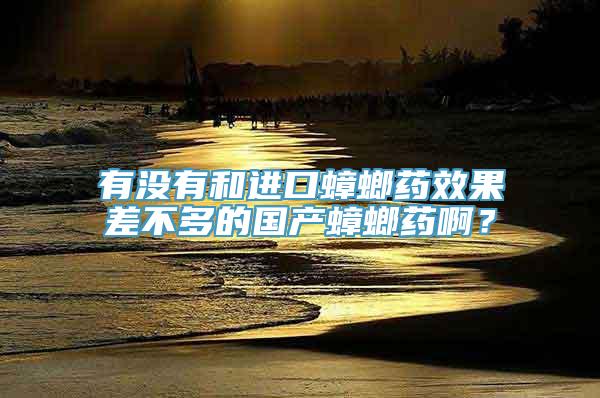 有没有和进口蟑螂药效果差不多的国产蟑螂药啊？